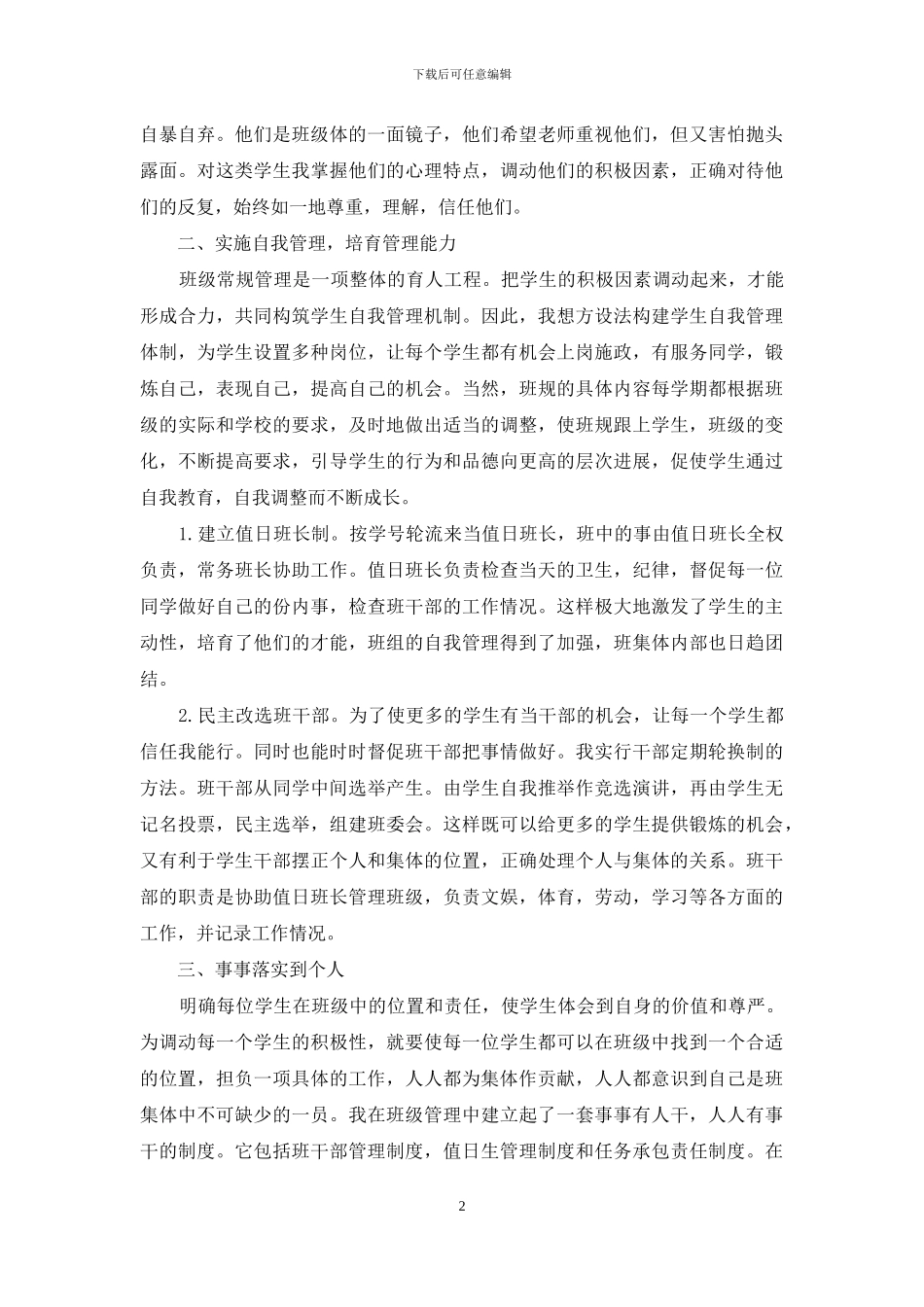 下载后可任意编辑

自暴自弃。他们是班级体的一面镜子，他们希望老师重视他们，但又害怕抛头露面。对这类学生我掌握他们的心理特点，调动他们的积极因素，正确对待他们的反复，始终如一地尊重，理解，信任他们。

二、实施自我管理，培育管理能力

班级常规管理是一项整体的育人工程。把学生的积极因素调动起来，才能形成合力，共同构筑学生自我管理机制。因此，我想方设法构建学生自我管理体制，为学生设置多种岗位，让每个学生都有机会上岗施政，有服务同学，锻炼自己，表现自己，提高自己的机会。当然，班规的具体内容每学期都根据班级的实际和学校的要求，及时地做出适当的调整，使班规跟上学生，班级的变化，不断提高要求，引导学生的行为和品德向更高的层次进展，促使学生通过自我教育，自我调整而不断成长。

1.建立值日班长制。按学号轮流来当值日班长，班中的事由值日班长全权负责，常务班长协助工作。值日班长负责检查当天的卫生，纪律，督促每一位同学做好自己的份内事，检查班干部的工作情况。这样极大地激发了学生的主动性，培育了他们的才能，班组的自我管理得到了加强，班集体内部也日趋团结。

2.民主改选班干部。为了使更多的学生有当干部的机会，让每一个学生都信任我能行。同时也能时时督促班干部把事情做好。我实行干部定期轮换制的方法。班干部从同学中间选举产生。由学生自我推举作竞选演讲，再由学生无记名投票，民主选举，组建班委会。这样既可以给更多的学生提供锻炼的机会，又有利于学生干部摆正个人和集体的位置，正确处理个人与集体的关系。班干部的职责是协助值日班长管理班级，负责文娱，体育，劳动，学习等各方面的工作，并记录工作情况。

三、事事落实到个人

明确每位学生在班级中的位置和责任，使学生体会到自身的价值和尊严。为调动每一个学生的积极性，就要使每一位学生都可以在班级中找到一个合适的位置，担负一项具体的工作，人人都为集体作贡献，人人都意识到自己是班集体中不可缺少的一员。我在班级管理中建立起了一套事事有人干，人人有事干的制度。它包括班干部管理制度，值日生管理制度和任务承包责任制度。在

2